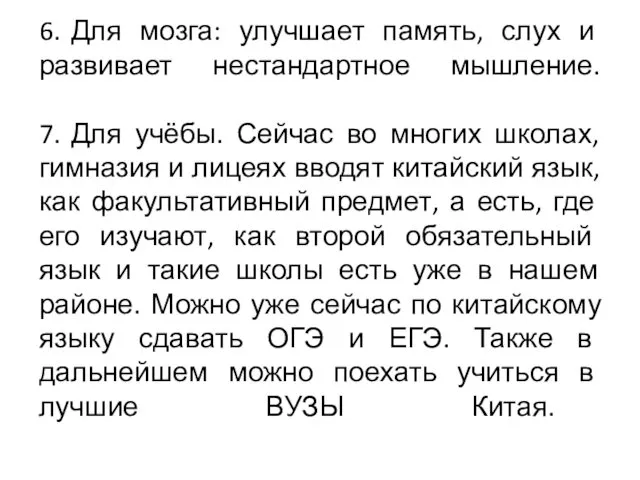 6. Для мозга: улучшает память, слух и развивает нестандартное мышление.

7. Для учёбы. Сейчас во многих школах, гимназия и лицеях вводят китайский язык, как факультативный предмет, а есть, где его изучают, как второй обязательный язык и такие школы есть уже в нашем районе. Можно уже сейчас по китайскому языку сдавать ОГЭ и ЕГЭ. Также в дальнейшем можно поехать учиться в лучшие ВУЗЫ Китая.